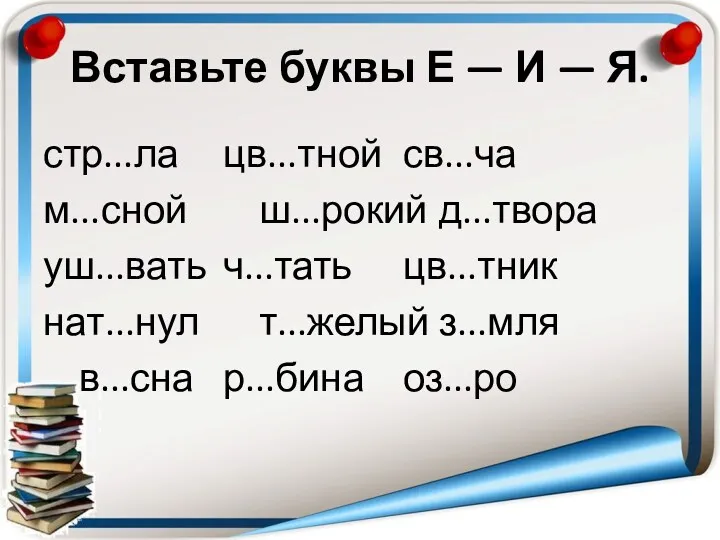 Вставьте буквы Е — И — Я.

стр...ла цв...тной св...ча
м...сной ш...рокий д...твора
уш...вать ч...тать цв...тник
нат...нул т...желый з...мля
в...сна р...бина оз...ро